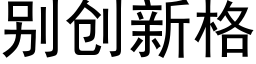 别创新格